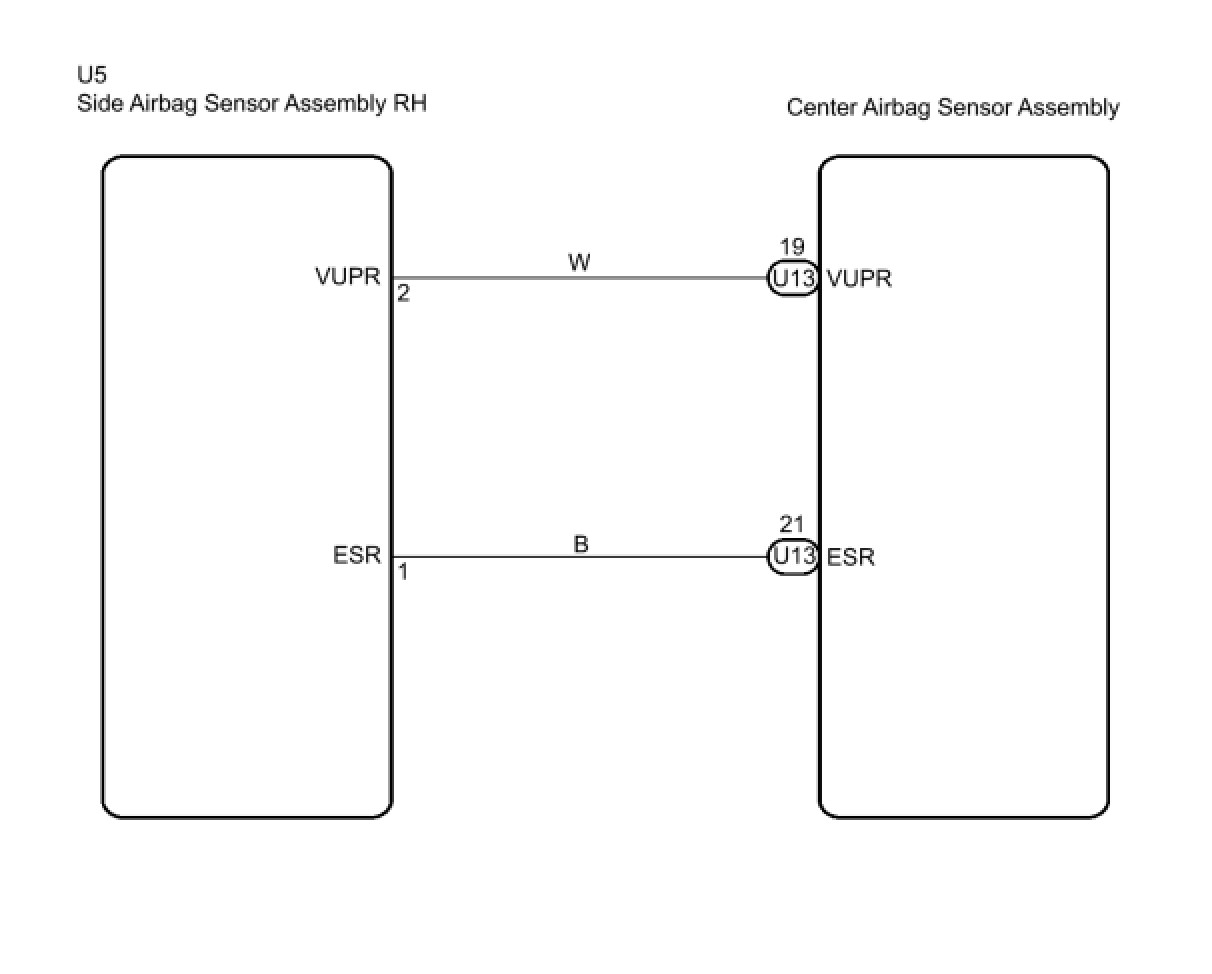 U5
Side Airbag Sensor Assembly RH

Center Airbag Sensor Assembly

VUPR
2

W

19
U13
VUPR

ESR
1

B

21
U13
ESR